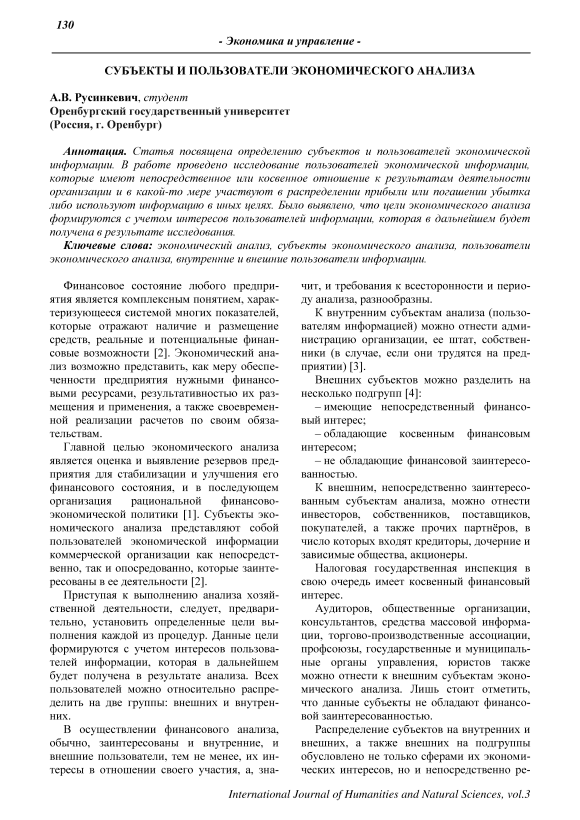 130

- Экономика и управление -

СУБЪЕКТЫ И ПОЛЬЗОВАТЕЛИ ЭКОНОМИЧЕСКОГО АНАЛИЗА

А.В. Русинкевич, студент
Оренбургский государственный университет
(Россия, г. Оренбург)

Аннотация. Статья посвящена определению субъектов и пользователей экономической информации. В работе проведено исследование пользователей экономической информации, которые имеют непосредственное или косвенное отношение к результатам деятельности организации и в какой-то мере участвуют в распределении прибыли или погашении убытка либо используют информацию в иных целях. Было выявлено, что цели экономического анализа формируются с учетом интересов пользователей информации, которая в дальнейшем будет получена в результате исследования.

Ключевые слова: экономический анализ, субъекты экономического анализа, пользователи экономического анализа, внутренние и внешние пользователи информации.

Финансовое состояние любого предприятия является комплексным понятием, характеризующееся системой многих показателей, которые отражают наличие и размещение средств, реальные и потенциальные финансовые возможности [2]. Экономический анализ возможно представить, как меру обеспеченности предприятия нужными финансовыми ресурсами, результативностью их размещения и применения, а также своевременной реализации расчетов по своим обязательствам.

Главной целью экономического анализа является оценка и выявление резервов предприятия для стабилизации и улучшения его финансового состояния, и в последующем организация рациональной финансово-экономической политики [1]. Субъекты экономического анализа представляют собой пользователей экономической информации коммерческой организации как непосредственно, так и опосредованно, которые заинтересованы в ее деятельности [2].

Приступая к выполнению анализа хозяйственной деятельности, следует, предварительно, установить определенные цели выполнения каждой из процедур. Данные цели формируются с учетом интересов пользователей информации, которая в дальнейшем будет получена в результате анализа. Всех пользователей можно относительно распределить на две группы: внешних и внутренних.

В осуществлении финансового анализа, обычно, заинтересованы и внутренние, и внешние пользователи, тем не менее, их интересы в отношении своего участия, а, значит, и требования к всесторонности и периоду анализа, разнообразны.

К внутренним субъектам анализа (пользователям информацией) можно отнести администрацию организации, ее штат, собственники (в случае, если они трудятся на предприятии) [3].

Внешних субъектов можно разделить на несколько подгрупп [4]:

– имеющие непосредственный финансовый интерес;

– обладающие косвенным финансовым интересом;

– не обладающие финансовой заинтересованностью.

К внешним, непосредственно заинтересованным субъектам анализа, можно отнести инвесторов, собственников, поставщиков, покупателей, а также прочих партнёров, в число которых входят кредиторы, дочерние и зависимые общества, акционеры.

Налоговая государственная инспекция в свою очередь имеет косвенный финансовый интерес.

Аудиторов, общественные организации, консультантов, средства массовой информации, торгово-производственные ассоциации, профсоюзы, государственные и муниципальные органы управления, юристов также можно отнести к внешним субъектам экономического анализа. Лишь стоит отметить, что данные субъекты не обладают финансовой заинтересованностью.

Распределение субъектов на внутренних и внешних, а также внешних на подгруппы обусловлено не только сферами их экономических интересов, но и непосредственно ре-

International Journal of Humanities and Natural Sciences, vol.3